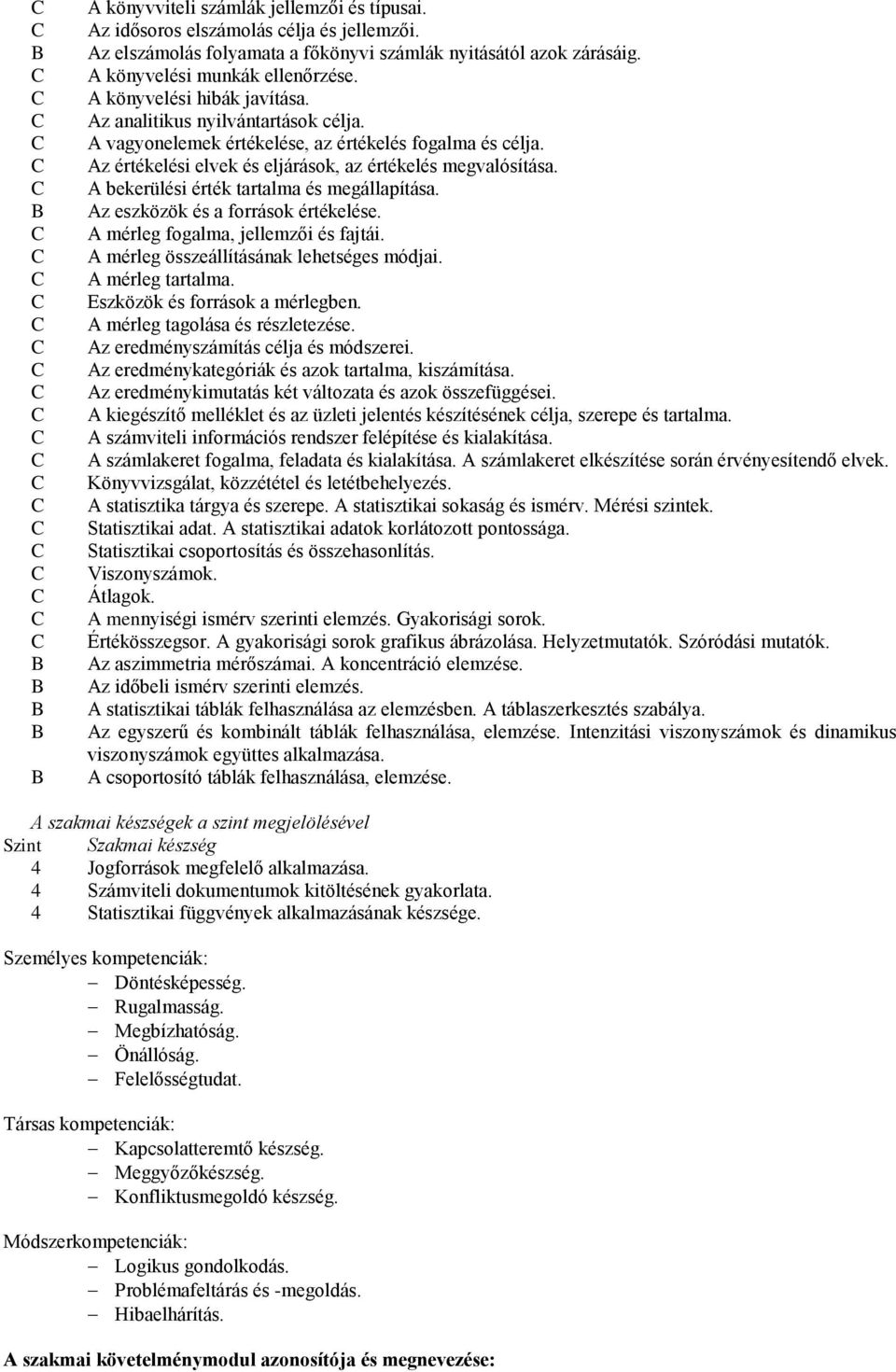 C A könyvviteli számlák jellemzői és típusai.
C Az idősoros elszámolás célja és jellemzői.
B Az elszámolás folyamata a főkönyvi számlák nyitásától azok zárásáig.
C A könyvelési munkák ellenőrzése.
C A könyvelési hibák javítása.
C Az analitikus nyilvántartások célja.
C A vagyonelemek értékelése, az értékelés fogalma és célja.
C Az értékelési elvek és eljárások, az értékelés megvalósítása.
C A bekerülési érték tartalma és megállapítása.
B Az eszközök és a források értékelése.
C A mérleg fogalma, jellemzői és fajtái.
C A mérleg összeállításának lehetséges módjai.
C A mérleg tartalma.
C Eszközök és források a mérlegben.
C A mérleg tagolása és részletezése.
C Az eredményszámítás célja és módszerei.
C Az eredménykategóriák és azok tartalma, kiszámítása.
C Az eredménykimutatás két változata és azok összefüggései.
C A kiegészítő melléklet és az üzleti jelentés készítésének célja, szerepe és tartalma.
C A számviteli információs rendszer felépítése és kialakítása.
C A számlakeret fogalma, feladata és kialakítása. A számlakeret elkészítése során érvényesítendő elvek.
C Könyvvizsgálat, közzététel és letétbehelyezés.
C A statisztika tárgya és szerepe. A statisztikai sokaság és ismérv. Mérési szintek.
C Statisztikai adat. A statisztikai adatok korlátozott pontossága.
C Statisztikai csoportosítás és összehasonlítás.
C Viszonyszámok.
C Átlagok.
C A mennyiségi ismérv szerinti elemzés. Gyakorisági sorok.
C Értékösszegsor. A gyakorisági sorok grafikus ábrázolása. Helyzetmutatók. Szóródási mutatók.
B Az aszimmetria mérőszámai. A koncentráció elemzése.
B Az időbeli ismérv szerinti elemzés.
B A statisztikai táblák felhasználása az elemzésben. A táblaszerkesztés szabálya.
B Az egyszerű és kombinált táblák felhasználása, elemzése. Intenzitási viszonyszámok és dinamikus viszonyszámok együttes alkalmazása.
B A csoportosító táblák felhasználása, elemzése.

A szakmai készségek a szint megjelölésével
Szint Szakmai készség
4 Jogforrások megfelelő alkalmazása.
4 Számviteli dokumentumok kitöltésének gyakorlata.
4 Statisztikai függvények alkalmazásának készsége.

Személyes kompetenciák:
– Döntésképesség.
– Rugalmasság.
– Megbízhatóság.
– Önállóság.
– Felelősségtudat.

Társas kompetenciák:
– Kapcsolatteremtő készség.
– Meggyőzőkészség.
– Konfliktusmegoldó készség.

Módszerkompetenciák:
– Logikus gondolkodás.
– Problémafeltárás és -megoldás.
– Hibaelhárítás.

A szakmai követelménymodul azonosítója és megnevezése: